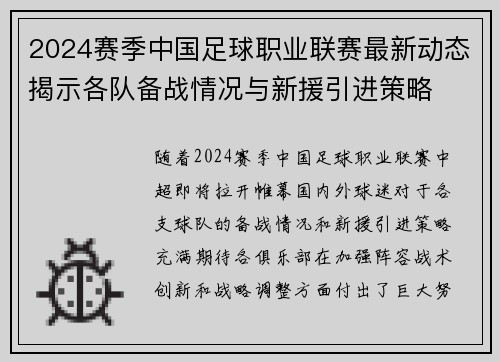 2024赛季中国足球职业联赛最新动态揭示各队备战情况与新援引进策略

随着2024赛季中国足球职业联赛中超即将拉开帷幕国内外球迷对于各支球队的备战情况和新援引进策略充满期待各俱乐部在加强阵容战术创新和战略调整方面付出了巨大努